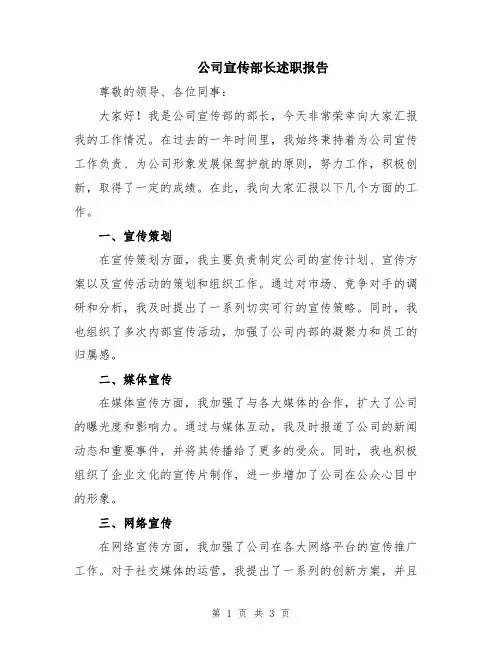 公司宣传部长述职报告

尊敬的领导、各位同事：

大家好！我是公司宣传部的部长，今天非常荣幸向大家汇报我的工作情况。在过去的一年时间里，我始终秉持着为公司宣传工作负责、为公司形象发展保驾护航的原则，努力工作，积极创新，取得了一定的成绩。在此，我向大家汇报以下几个方面的工作。

一、宣传策划

在宣传策划方面，我主要负责制定公司的宣传计划、宣传方案以及宣传活动的策划和组织工作。通过对市场、竞争对手的调研和分析，我及时提出了一系列切实可行的宣传策略。同时，我也组织了多次内部宣传活动，加强了公司内部的凝聚力和员工的归属感。

二、媒体宣传

在媒体宣传方面，我加强了与各大媒体的合作，扩大了公司的曝光度和影响力。通过与媒体互动，我及时报道了公司的新闻动态和重要事件，并将其传播给了更多的受众。同时，我也积极组织了企业文化的宣传片制作，进一步增加了公司在公众心目中的形象。

三、网络宣传

在网络宣传方面，我加强了公司在各大网络平台的宣传推广工作。对于社交媒体的运营，我提出了一系列的创新方案，并且

第 1 页 共 3 页